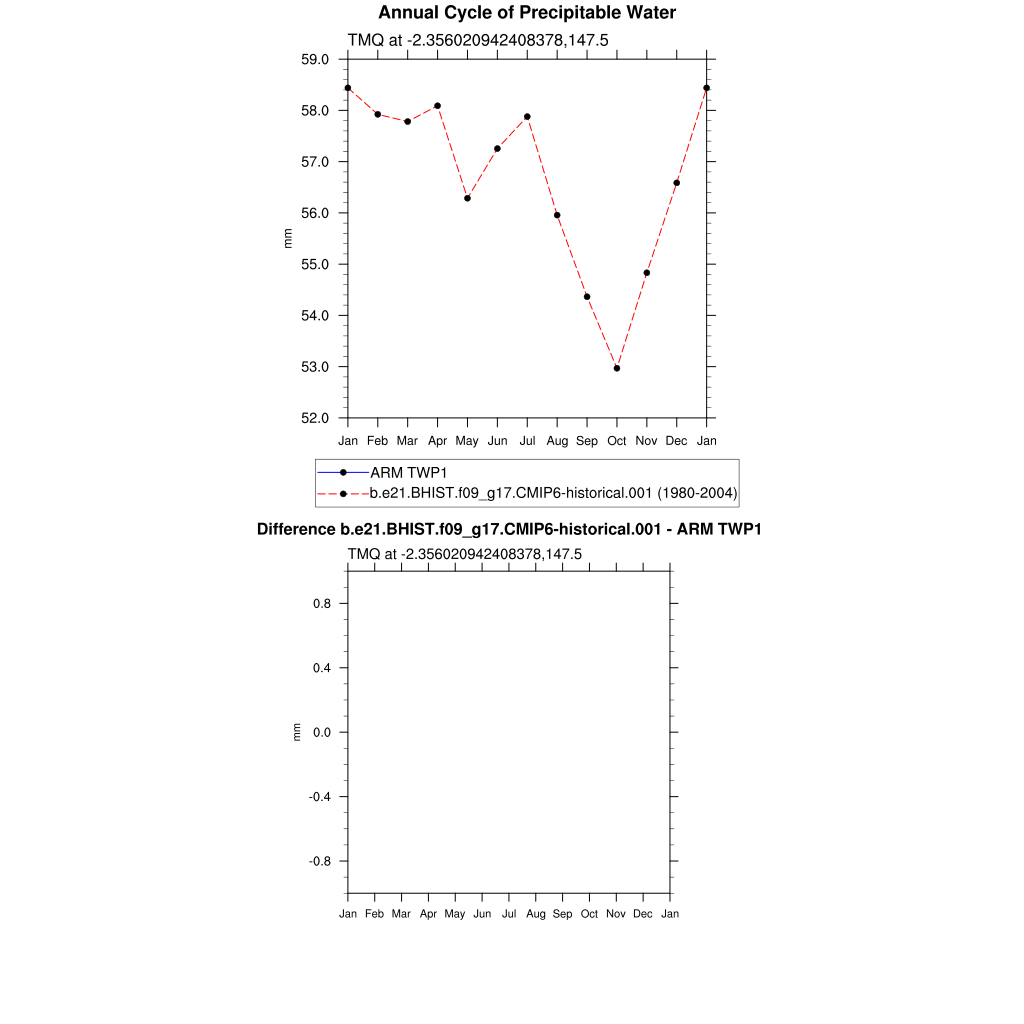 Annual Cycle of Precipitable Water

TMQ at -2.356020942408378,147.5

59.0
58.0
57.0
56.0
55.0
54.0
53.0
52.0

mm

Jan Feb Mar Apr May Jun Jul Aug Sep Oct Nov Dec Jan

ARM TWP1
b.e21.BHIST.f09_g17.CMIP6-historical.001 (1980-2004)

Difference b.e21.BHIST.f09_g17.CMIP6-historical.001 - ARM TWP1

TMQ at -2.356020942408378,147.5

0.8
0.4
0.0
-0.4
-0.8

mm

Jan Feb Mar Apr May Jun Jul Aug Sep Oct Nov Dec Jan